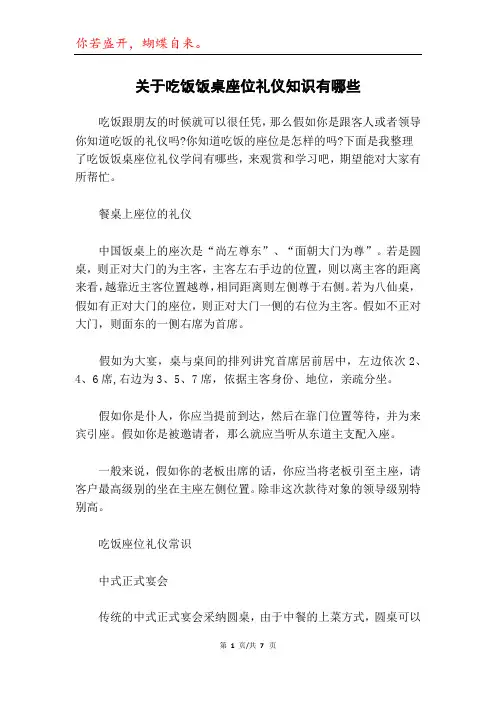 你若盛开，蝴蝶自来。

关于吃饭饭桌座位礼仪知识有哪些

吃饭跟朋友的时候就可以很任凭，那么假如你是跟客人或者领导你知道吃饭的礼仪吗?你知道吃饭的座位是怎样的吗?下面是我整理了吃饭饭桌座位礼仪学问有哪些，来观赏和学习吧，期望能对大家有所帮忙。

餐桌上座位的礼仪

中国饭桌上的座次是“尚左尊东”、“面朝大门为尊”。若是圆桌，则正对大门的为主客，主客左右手边的位置，则以离主客的距离来看，越靠近主客位置越尊，相同距离则左侧尊于右侧。若为八仙桌，假如有正对大门的座位，则正对大门一侧的右位为主客。假如不正对大门，则面东的一侧右席为首席。

假如为大宴，桌与桌间的排列讲究首席居前居中，左边依次 2、4、6 席，右边为 3、5、7 席，依据主客身份、地位，亲疏分坐。

假如你是仆人，你应当提前到达，然后在靠门位置等待，并为来宾引座。假如你是被邀请者，那么就应当听从东道主支配入座。

一般来说，假如你的老板出席的话，你应当将老板引至主座，请客户最高级别的坐在主座左侧位置。除非这次款待对象的领导级别特别高。

吃饭座位礼仪常识

中式正式宴会

传统的中式正式宴会采纳圆桌，由于中餐的上菜方式，圆桌可以

第 1 页/共 7 页